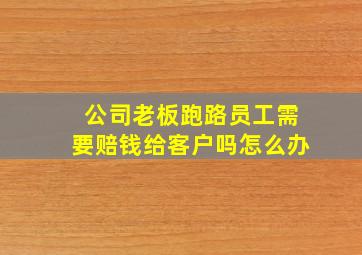 公司老板跑路员工需要赔钱给客户吗怎么办